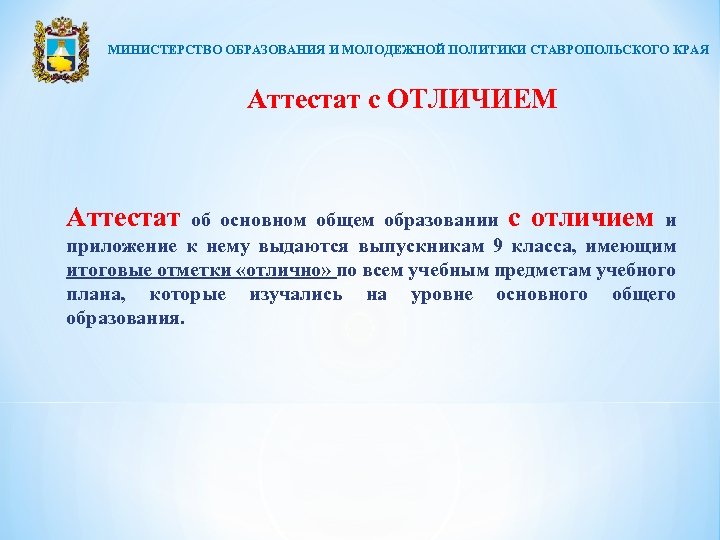 МИНИСТЕРСТВО ОБРАЗОВАНИЯ И МОЛОДЕЖНОЙ ПОЛИТИКИ СТАВРОПОЛЬСКОГО КРАЯ

Аттестат с ОТЛИЧИЕМ

Аттестат об основном общем образовании с отличием и приложение к нему выдаются выпускникам 9 класса, имеющим итоговые отметки «отлично» по всем учебным предметам учебного плана, которые изучались на уровне основного общего образования.